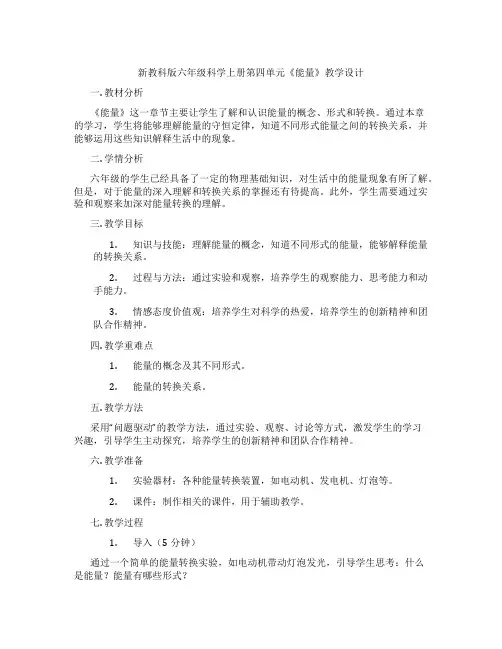 新教科版六年级科学上册第四单元《能量》教学设计

一.教材分析

《能量》这一章节主要让学生了解和认识能量的概念、形式和转换。通过本章的学习，学生将能够理解能量的守恒定律，知道不同形式能量之间的转换关系，并能够运用这些知识解释生活中的现象。

二.学情分析

六年级的学生已经具备了一定的物理基础知识，对生活中的能量现象有所了解。但是，对于能量的深入理解和转换关系的掌握还有待提高。此外，学生需要通过实验和观察来加深对能量转换的理解。

三.教学目标

1. 知识与技能：理解能量的概念，知道不同形式的能量，能够解释能量的转换关系。

2. 过程与方法：通过实验和观察，培养学生的观察能力、思考能力和动手能力。

3. 情感态度价值观：培养学生对科学的热爱，培养学生的创新精神和团队合作精神。

四.教学重难点

1. 能量的概念及其不同形式。

2. 能量的转换关系。

五.教学方法

采用"问题驱动"的教学方法，通过实验、观察、讨论等方式，激发学生的学习兴趣，引导学生主动探究，培养学生的创新精神和团队合作精神。

六.教学准备

1. 实验器材：各种能量转换装置，如电动机、发电机、灯泡等。

2. 课件：制作相关的课件，用于辅助教学。

七.教学过程

1. 导入（5 分钟）

通过一个简单的能量转换实验，如电动机带动灯泡发光，引导学生思考：什么是能量？能量有哪些形式？